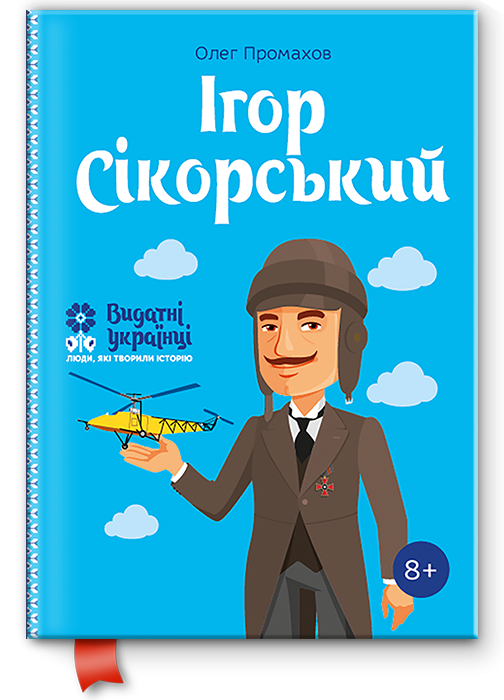 Олег Промахов

Ігор Сікорський

Видатні українці
ЛЮДИ, ЯКІ ТВОРИЛИ ІСТОРІЮ

8+